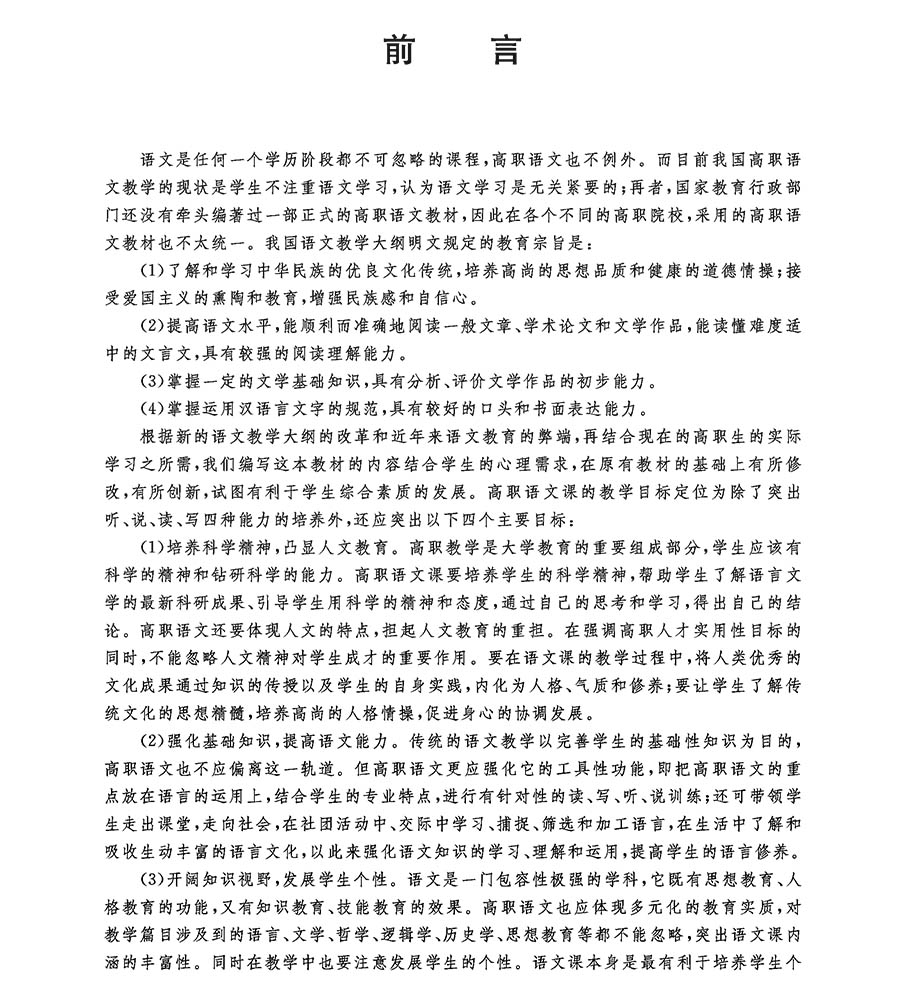 前　言

语文是任何一个学历阶段都不可忽略的课程，高职语文也不例外。而目前我国高职语文教学的现状是学生不注重语文学习，认为语文学习是无关紧要的；再者，国家教育行政部门还没有牵头编著过一部正式的高职语文教材，因此在各个不同的高职院校，采用的高职语文教材也不太统一。我国语文教学大纲明文规定的教育宗旨是：

(1)了解和学习中华民族的优良文化传统，培养高尚的思想品质和健康的道德情操；接受爱国主义的熏陶和教育，增强民族感和自信心。

(2)提高语文水平，能顺利而准确地阅读一般文章、学术论文和文学作品，能读懂难度适中的文言文，具有较强的阅读理解能力。

(3)掌握一定的文学基础知识，具有分析、评价文学作品的初步能力。

(4)掌握运用汉语言文字的规范，具有较好的口头和书面表达能力。

根据新的语文教学大纲的改革和近年来语文教育的弊端，再结合现在的高职生的实际学习之所需，我们编写这本教材的内容结合学生的心理需求，在原有教材的基础上有所修改，有所创新，试图有利于学生综合素质的发展。高职语文课的教学目标定位为除了突出听、说、读、写四种能力的培养外，还应突出以下四个主要目标：

(1)培养科学精神，凸显人文教育。高职教学是大学教育的重要组成部分，学生应该有科学的精神和钻研科学的能力。高职语文课要培养学生的科学精神，帮助学生了解语言文学的最新科研成果、引导学生用科学的精神和态度，通过自己的思考和学习，得出自己的结论。高职语文还要体现人文的特点，担起人文教育的重担。在强调高职人才实用性目标的同时，不能忽略人文精神对学生成才的重要作用。要在语文课的教学过程中，将人类优秀的文化成果通过知识的传授以及学生的自身实践，内化为人格、气质和修养；要让学生了解传统文化的思想精髓，培养高尚的人格情操，促进身心的协调发展。

(2)强化基础知识，提高语文能力。传统的语文教学以完善学生的基础性知识为目的，高职语文也不应偏离这一轨道。但高职语文更应强化它的工具性功能，即把高职语文的重点放在语言的运用上，结合学生的专业特点，进行有针对性的读、写、听、说训练；还可带领学生走出课堂，走向社会，在社团活动中、交际中学习、捕捉、筛选和加工语言，在生活中了解和吸收生动丰富的语言文化，以此来强化语文知识的学习、理解和运用，提高学生的语言修养。

(3)开阔知识视野，发展学生个性。语文是一门包容性极强的学科，它既有思想教育、人格教育的功能，又有知识教育、技能教育的效果。高职语文也应体现多元化的教育实质，对教学篇目涉及到的语言、文学、哲学、逻辑学、历史学、思想教育等都不能忽略，突出语文课内涵的丰富性。同时在教学中也要注意发展学生的个性。语文课本身是最有利于培养学生个